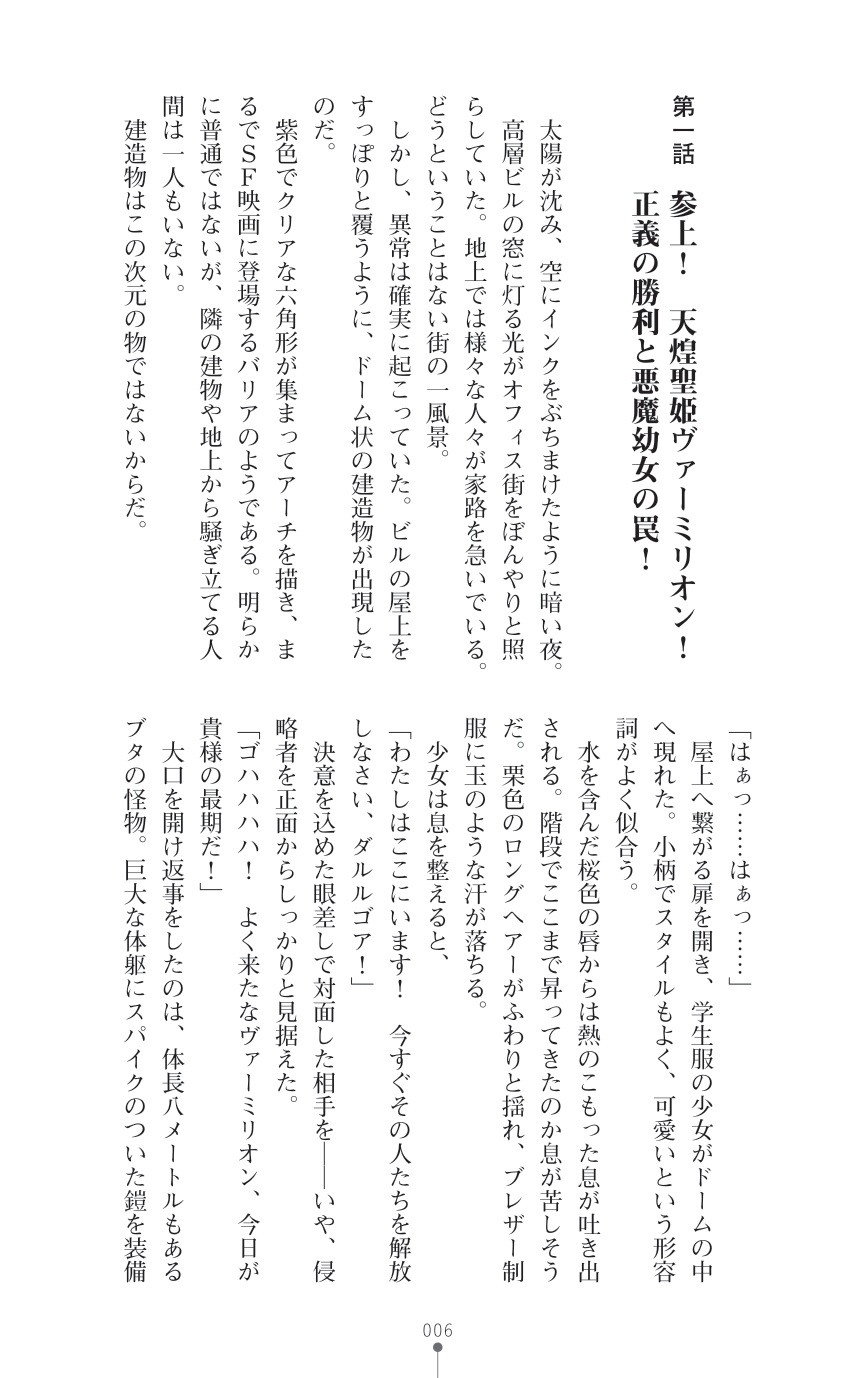 第一話　参上！　天煌聖姫ヴァーミリオン！
正義の勝利と悪魔幼女の罠！

太陽が沈み、空にインクをぶちまけたように暗い夜。高層ビルの窓に灯る光がオフィス街をぼんやりと照らしていた。地上では様々な人々が家路を急いでいる。どうということはない街の一風景。

しかし、異常は確実に起こっていた。ビルの屋上をすっぽりと覆うように、ドーム状の建造物が出現したのだ。

紫色でクリアな六角形が集まってアーチを描き、まるでSF映画に登場するバリアのようである。明らかに普通ではないが、隣の建物や地上から騒ぎ立てる人間は一人もいない。

建造物はこの次元の物ではないからだ。

「はぁっ……はぁっ……」

屋上へ繋がる扉を開き、学生服の少女がドームの中へ現れた。小柄でスタイルもよく、可愛いという形容詞がよく似合う。

水を含んだ桜色の唇からは熱のこもった息が吐き出される。階段でここまで昇ってきたのか息が苦しそうだ。栗色のロングヘアーがふわりと揺れ、ブレザー制服に玉のような汗が落ちる。

少女は息を整えると、

「わたしはここにいます！　今すぐその人たちを解放しなさい、ダルルゴア！」

決意を込めた眼差しで対面した相手を――いや、侵略者を正面からしっかりと見据えた。

「ゴハハハハ！　よく来たなヴァーミリオン、今日が貴様の最期だ！」

大口を開け返事をしたのは、体長八メートルもあるブタの怪物。巨大な体躯にスパイクのついた鎧を装備

006